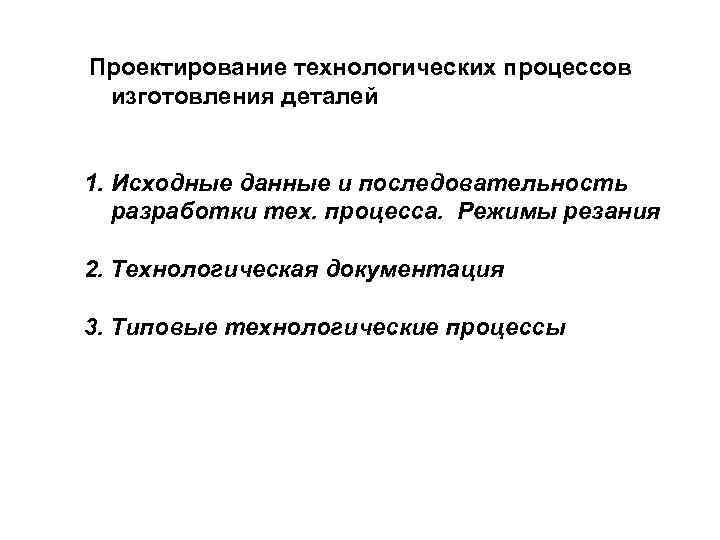 Проектирование технологических процессов изготовления деталей

1. Исходные данные и последовательность разработки тех. процесса. Режимы резания

2. Технологическая документация

3. Типовые технологические процессы